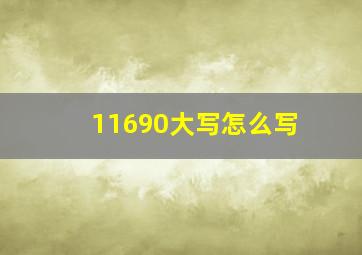 11690大写怎么写